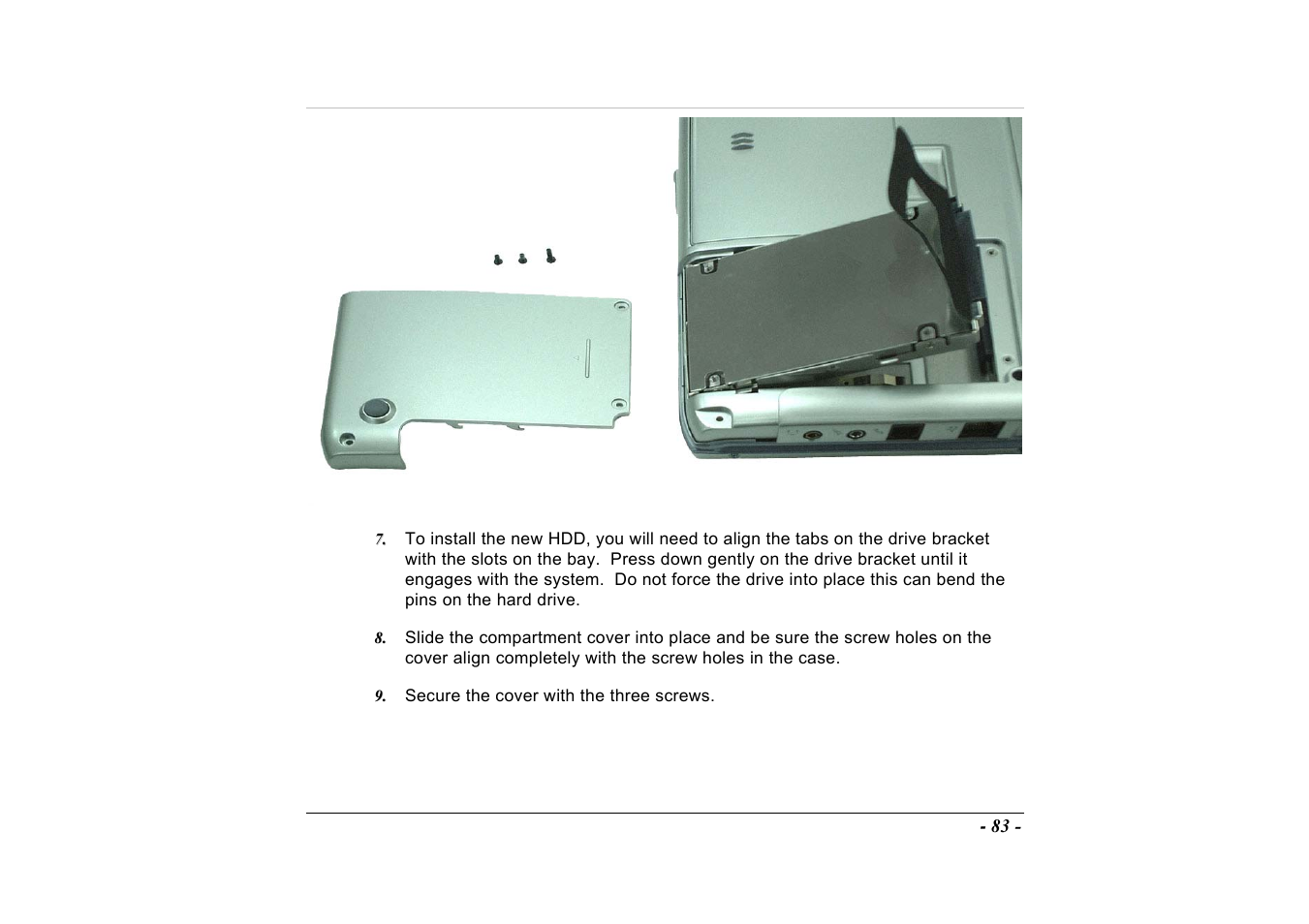 7. To install the new HDD, you will need to align the tabs on the drive bracket with the slots on the bay. Press down gently on the drive bracket until it engages with the system. Do not force the drive into place this can bend the pins on the hard drive.

8. Slide the compartment cover into place and be sure the screw holes on the cover align completely with the screw holes in the case.

9. Secure the cover with the three screws.

- 83 -